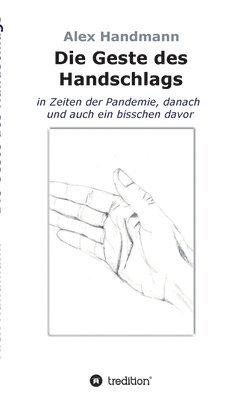 Alex Handmann
Die Geste des Handschlags

in Zeiten der Pandemie, danach und auch ein bisschen davor

tredition®